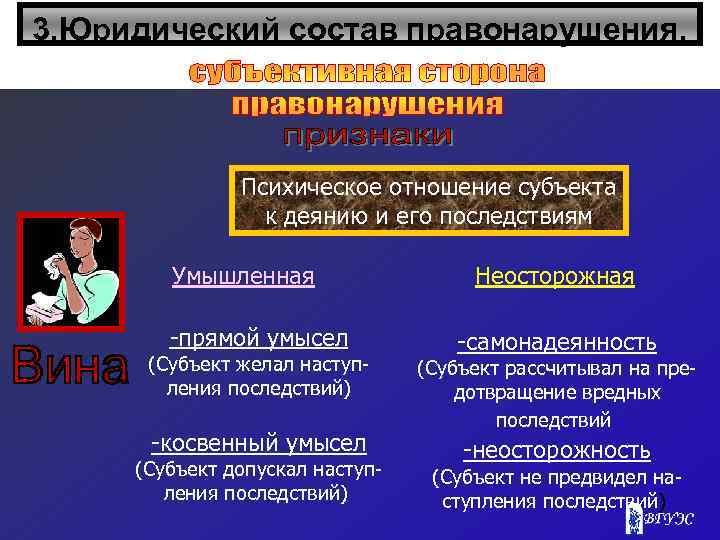 3.Юридический состав правонарушения.

субъективная сторона правонарушения

признаки

Психическое отношение субъекта к деянию и его последствиям

Вина

Умышленная

-прямой умысел
(Субъект желал наступления последствий)

-косвенный умысел
(Субъект допускал наступления последствий)

Неосторожная

-самонадеянность
(Субъект рассчитывал на предотвращение вредных последствий

-неосторожность
(Субъект не предвидел наступления последствий)

ВГУЭС